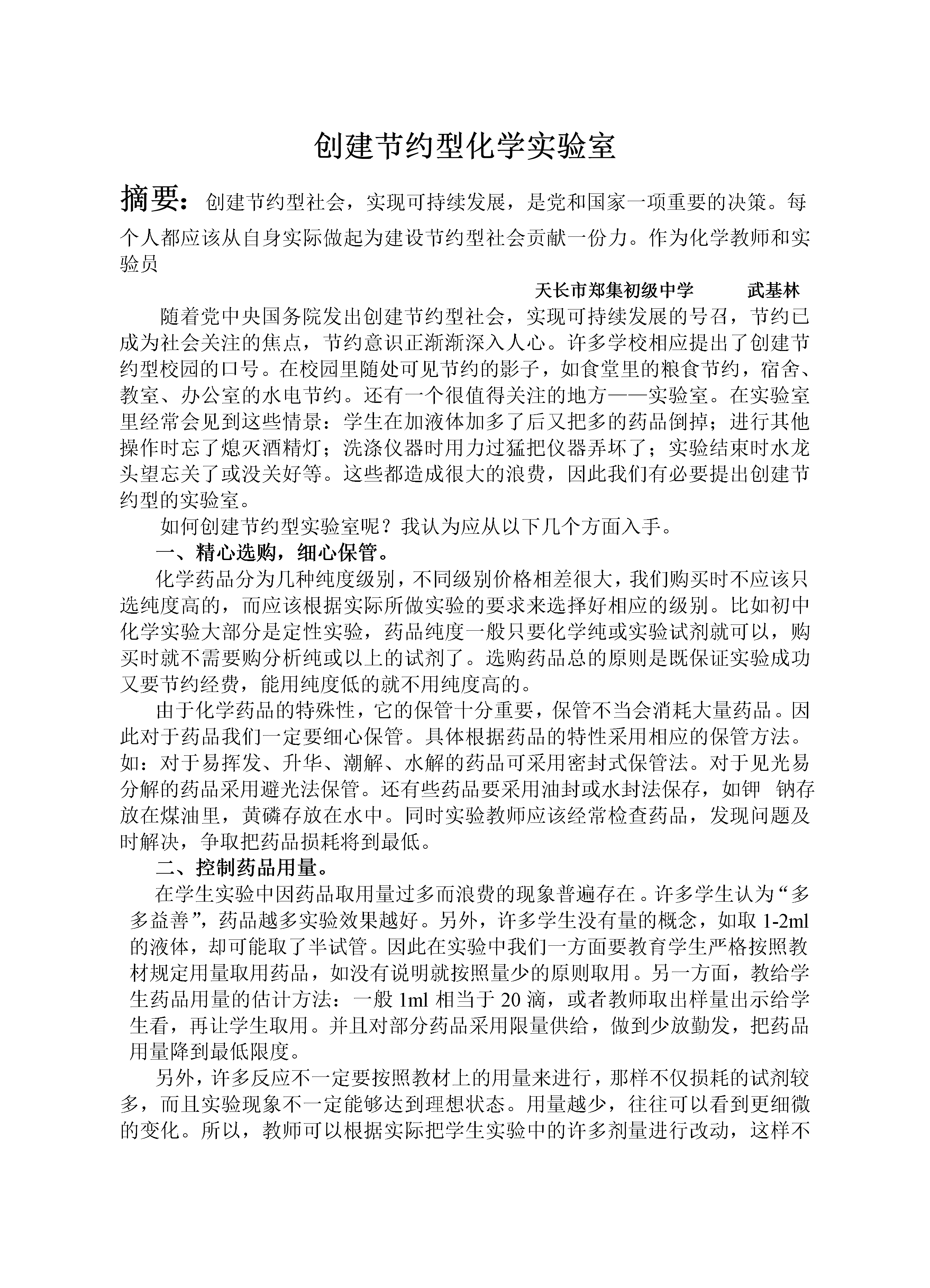 创建节约型化学实验室

摘要：创建节约型社会，实现可持续发展，是党和国家一项重要的决策。每个人都应该从自身实际做起为建设节约型社会贡献一份力。作为化学教师和实验员

天长市郑集初级中学　　武基林

随着党中央国务院发出创建节约型社会，实现可持续发展的号召，节约已成为社会关注的焦点，节约意识正渐渐深入人心。许多学校相应提出了创建节约型校园的口号。在校园里随处可见节约的影子，如食堂里的粮食节约，宿舍、教室、办公室的水电节约。还有一个很值得关注的地方——实验室。在实验室里经常会见到这些情景：学生在加液体加多了后又把多的药品倒掉；进行其他操作时忘了熄灭酒精灯；洗涤仪器时用力过猛把仪器弄坏了；实验结束时水龙头望忘关了或没关好等。这些都造成很大的浪费，因此我们有必要提出创建节约型的实验室。

如何创建节约型实验室呢？我认为应从以下几个方面入手。

一、精心选购，细心保管。

化学药品分为几种纯度级别，不同级别价格相差很大，我们购买时不应该只选纯度高的，而应该根据实际所做实验的要求来选择好相应的级别。比如初中化学实验大部分是定性实验，药品纯度一般只要化学纯或实验试剂就可以，购买时就不需要购分析纯或以上的试剂了。选购药品总的原则是既保证实验成功又要节约经费，能用纯度低的就不用纯度高的。

由于化学药品的特殊性，它的保管十分重要，保管不当会消耗大量药品。因此对于药品我们一定要细心保管。具体根据药品的特性采用相应的保管方法。如：对于易挥发、升华、潮解、水解的药品可采用密封式保管法。对于见光易分解的药品采用避光法保管。还有些药品要采用油封或水封法保存，如钾 钠存放在煤油里，黄磷存放在水中。同时实验教师应该经常检查药品，发现问题及时解决，争取把药品损耗将到最低。

二、控制药品用量。

在学生实验中因药品取用量过多而浪费的现象普遍存在。许多学生认为“多多益善”，药品越多实验效果越好。另外，许多学生没有量的概念，如取 1-2ml 的液体，却可能取了半试管。因此在实验中我们一方面要教育学生严格按照教材规定用量取用药品，如没有说明就按照量少的原则取用。另一方面，教给学生药品用量的估计方法：一般 1ml 相当于 20 滴，或者教师取出样量出示给学生看，再让学生取用。并且对部分药品采用限量供给，做到少放勤发，把药品用量降到最低限度。

另外，许多反应不一定要按照教材上的用量来进行，那样不仅损耗的试剂较多，而且实验现象不一定能够达到理想状态。用量越少，往往可以看到更细微的变化。所以，教师可以根据实际把学生实验中的许多剂量进行改动，这样不